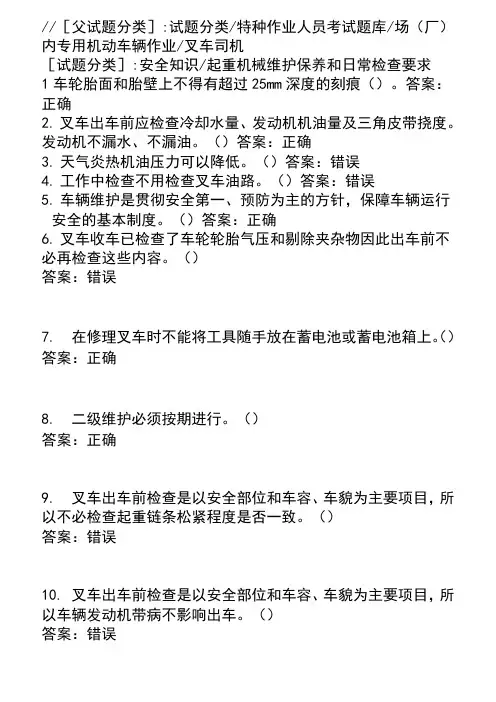 //［父试题分类］:试题分类/特种作业人员考试题库/场（厂）内专用机动车辆作业/叉车司机
［试题分类］:安全知识/起重机械维护保养和日常检查要求
1 车轮胎面和胎壁上不得有超过 25mm 深度的刻痕（）。答案：正确
2. 叉车出车前应检查冷却水量、发动机机油量及三角皮带挠度。发动机不漏水、不漏油。（）答案：正确
3. 天气炎热机油压力可以降低。（）答案：错误
4. 工作中检查不用检查叉车油路。（）答案：错误
5. 车辆维护是贯彻安全第一、预防为主的方针，保障车辆运行安全的基本制度。（）答案：正确
6. 叉车收车已检查了车轮轮胎气压和剔除夹杂物因此出车前不必再检查这些内容。（）
答案：错误

7. 在修理叉车时不能将工具随手放在蓄电池或蓄电池箱上。（）
答案：正确

8. 二级维护必须按期进行。（）
答案：正确

9. 叉车出车前检查是以安全部位和车容、车貌为主要项目，所以不必检查起重链条松紧程度是否一致。（）
答案：错误

10. 叉车出车前检查是以安全部位和车容、车貌为主要项目，所以车辆发动机带病不影响出车。（）
答案：错误